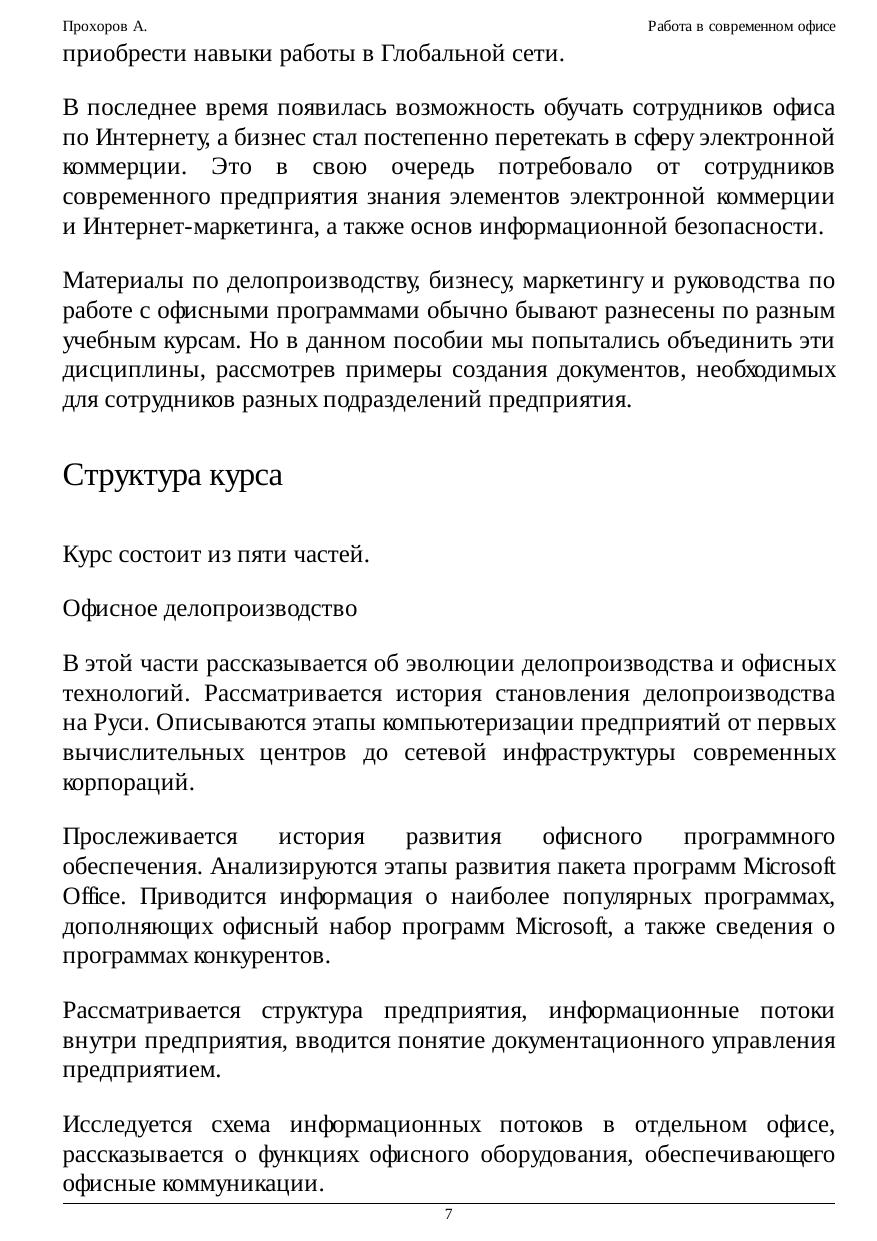 Прохоров А.

Работа в современном офисе

приобрести навыки работы в Глобальной сети.

В последнее время появилась возможность обучать сотрудников офиса по Интернету, а бизнес стал постепенно перетекать в сферу электронной коммерции. Это в свою очередь потребовало от сотрудников современного предприятия знания элементов электронной коммерции и Интернет-маркетинга, а также основ информационной безопасности.

Материалы по делопроизводству, бизнесу, маркетингу и руководства по работе с офисными программами обычно бывают разнесены по разным учебным курсам. Но в данном пособии мы попытались объединить эти дисциплины, рассмотрев примеры создания документов, необходимых для сотрудников разных подразделений предприятия.

Структура курса

Курс состоит из пяти частей.

Офисное делопроизводство

В этой части рассказывается об эволюции делопроизводства и офисных технологий. Рассматривается история становления делопроизводства на Руси. Описываются этапы компьютеризации предприятий от первых вычислительных центров до сетевой инфраструктуры современных корпораций.

Прослеживается история развития офисного программного обеспечения. Анализируются этапы развития пакета программ Microsoft Office. Приводится информация о наиболее популярных программах, дополняющих офисный набор программ Microsoft, а также сведения о программах конкурентов.

Рассматривается структура предприятия, информационные потоки внутри предприятия, вводится понятие документационного управления предприятием.

Исследуется схема информационных потоков в отдельном офисе, рассказывается о функциях офисного оборудования, обеспечивающего офисные коммуникации.

7